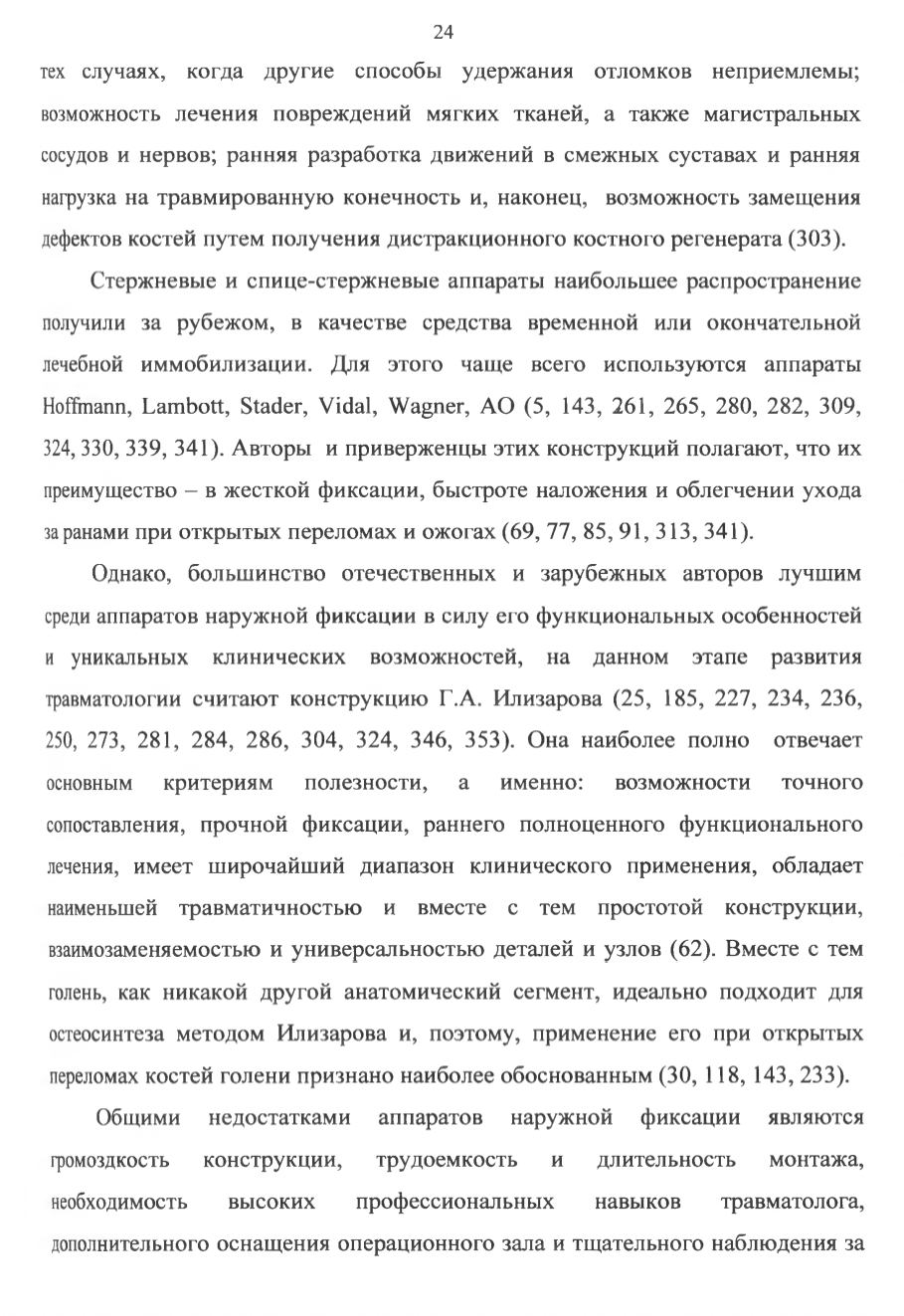 24

тех случаях, когда другие способы удержания отломков неприемлемы; возможность лечения повреждений мягких тканей, а также магистральных сосудов и нервов; ранняя разработка движений в смежных суставах и ранняя нагрузка на травмированную конечность и, наконец, возможность замещения дефектов костей путем получения дистракционного костного регенерата (303).

Стержневые и спице-стержневые аппараты наибольшее распространение получили за рубежом, в качестве средства временной или окончательной лечебной иммобилизации. Для этого чаще всего используются аппараты Hoffmann, Lambott, Stader, Vidal, Wagner, AO (5, 143, 261, 265, 280, 282, 309, 324, 330, 339, 341). Авторы и приверженцы этих конструкций полагают, что их преимущество – в жесткой фиксации, быстроте наложения и облегчении ухода за ранами при открытых переломах и ожогах (69, 77, 85, 91, 313, 341).

Однако, большинство отечественных и зарубежных авторов лучшим среди аппаратов наружной фиксации в силу его функциональных особенностей и уникальных клинических возможностей, на данном этапе развития травматологии считают конструкцию Г.А. Илизарова (25, 185, 227, 234, 236, 250, 273, 281, 284, 286, 304, 324, 346, 353). Она наиболее полно отвечает основным критериям полезности, а именно: возможности точного сопоставления, прочной фиксации, раннего полноценного функционального лечения, имеет широчайший диапазон клинического применения, обладает наименьшей травматичностью и вместе с тем простотой конструкции, взаимозаменяемостью и универсальностью деталей и узлов (62). Вместе с тем голень, как никакой другой анатомический сегмент, идеально подходит для остеосинтеза методом Илизарова и, поэтому, применение его при открытых переломах костей голени признано наиболее обоснованным (30, 118, 143, 233).

Общими недостатками аппаратов наружной фиксации являются громоздкость конструкции, трудоемкость и длительность монтажа, необходимость высоких профессиональных навыков травматолога, дополнительного оснащения операционного зала и тщательного наблюдения за